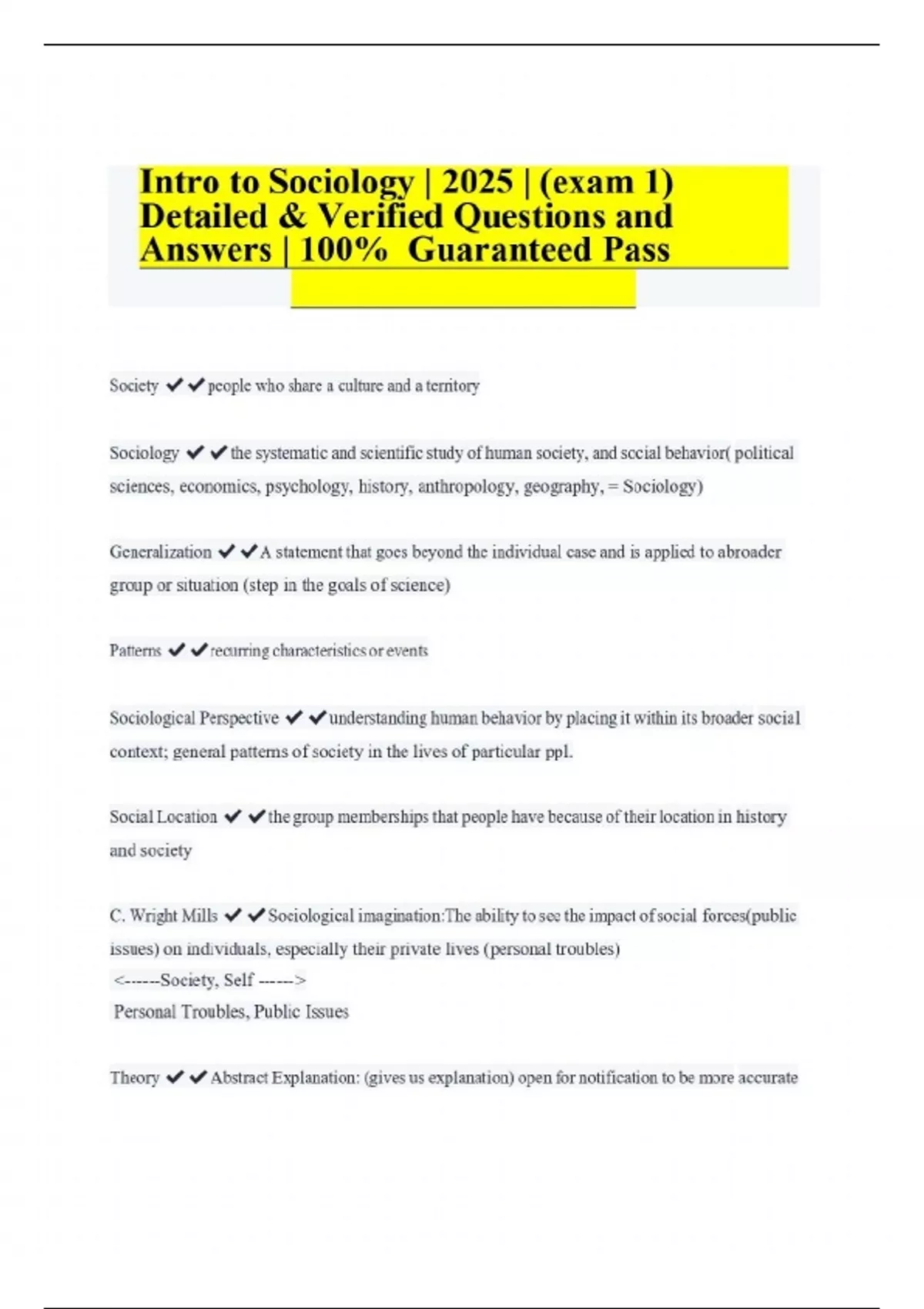 Intro to Sociology | 2025 | (exam 1) Detailed & Verified Questions and Answers | 100% Guaranteed Pass

Society ✔✔people who share a culture and a territory

Sociology ✔✔the systematic and scientific study of human society, and social behavior( political sciences, economics, psychology, history, anthropology, geography, = Sociology)

Generalization ✔✔A statement that goes beyond the individual case and is applied to abroader group or situation (step in the goals of science)

Patterns ✔✔recurring characteristics or events

Sociological Perspective ✔✔understanding human behavior by placing it within its broader social context; general patterns of society in the lives of particular ppl.

Social Location ✔✔the group memberships that people have because of their location in history and society

C. Wright Mills ✔✔Sociological imagination:The ability to see the impact of social forces(public issues) on individuals, especially their private lives (personal troubles)
<------Society, Self ------>
Personal Troubles, Public Issues

Theory ✔✔Abstract Explanation: (gives us explanation) open for notification to be more accurate